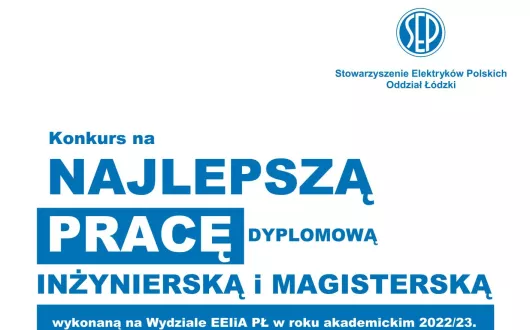 SEP

Stowarzyszenie Elektryków Polskich
Oddział Łódzki

Konkurs na

NAJLEPSZĄ

PRACĘ DYPLOMOWĄ

INŻYNIERSKĄ i MAGISTERSKĄ

wykonaną na Wydziale EEIiA PŁ w roku akademickim 2022/23.